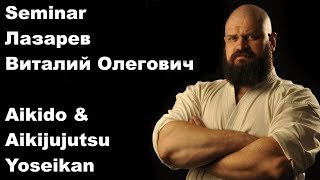 Seminar
Лазарев
Виталий Олегович

Aikido &
Aikijujutsu
Yoseikan